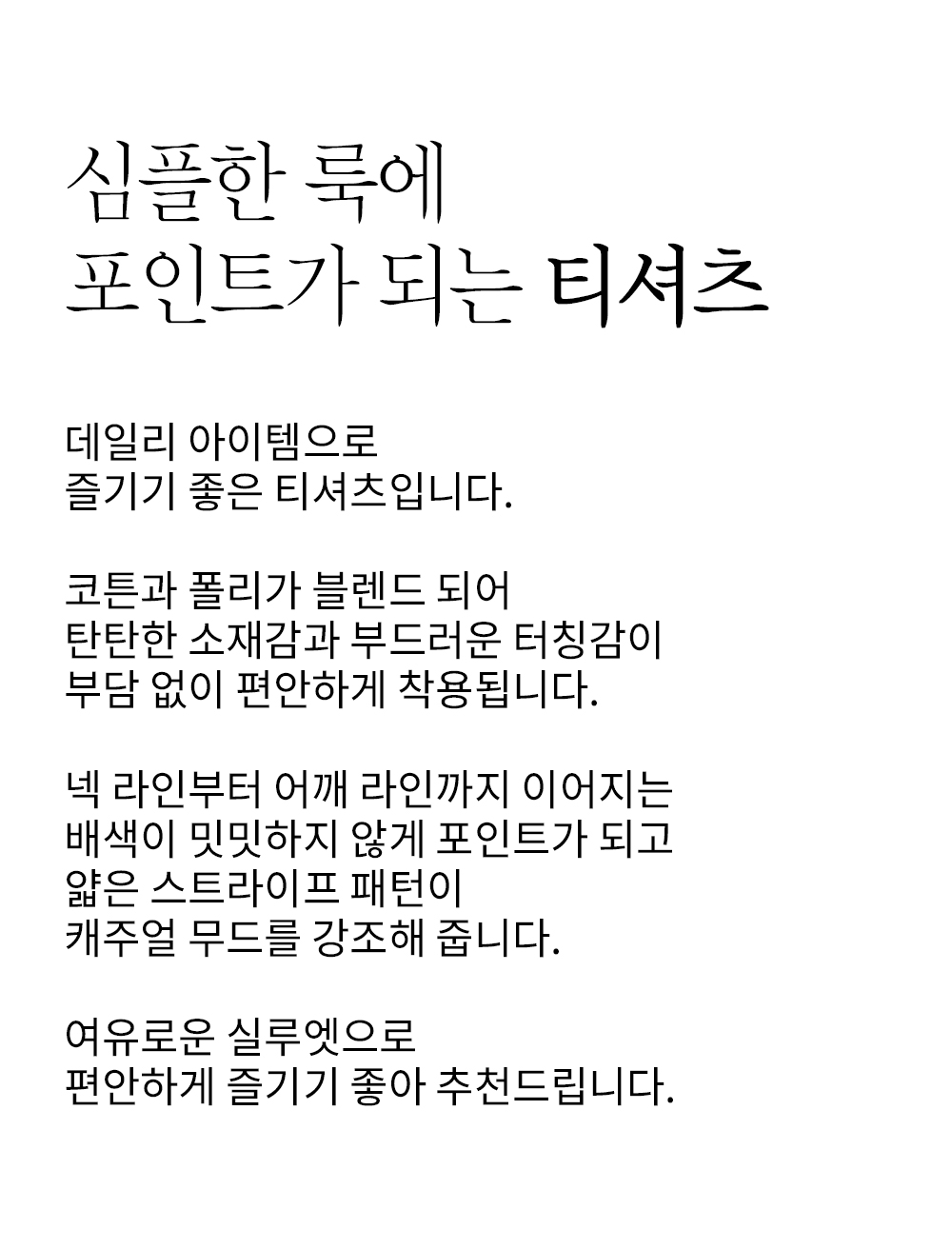 심플한 룩에
포인트가 되는 티셔츠

데일리 아이템으로
즐기기 좋은 티셔츠입니다.

코튼과 폴리가 블렌드 되어
탄탄한 소재감과 부드러운 터칭감이
부담 없이 편안하게 착용됩니다.

넥 라인부터 어깨 라인까지 이어지는
배색이 밋밋하지 않게 포인트가 되고
얇은 스트라이프 패턴이
캐주얼 무드를 강조해 줍니다.

여유로운 실루엣으로
편안하게 즐기기 좋아 추천드립니다.